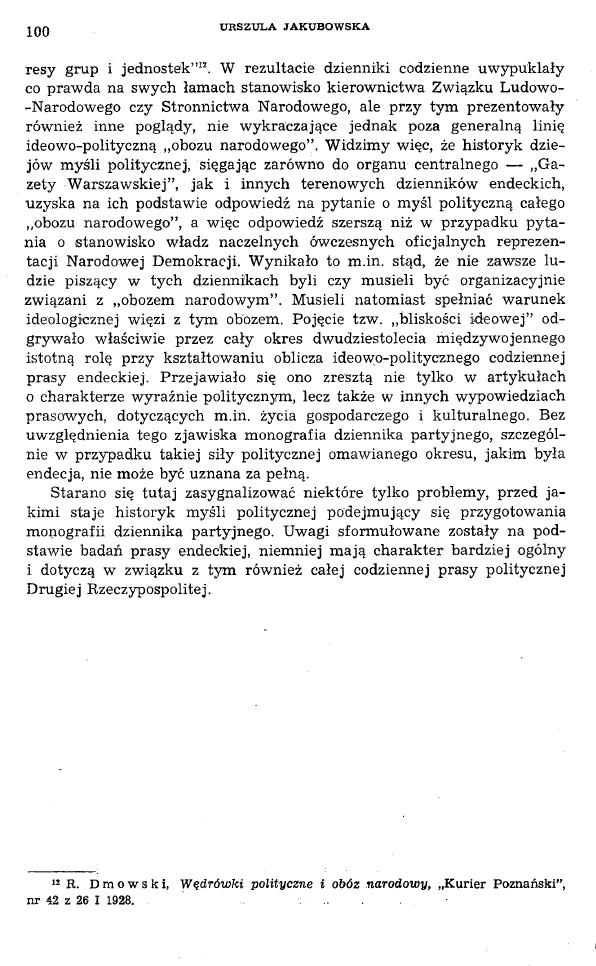 100 URSZULA JAKUBOWSKA

resy grup i jednostek"$^{12}$. W rezultacie dzienniki codzienne uwypuklały co prawda na swych łamach stanowisko kierownictwa Związku Ludowo-Narodowego czy Stronnictwa Narodowego, ale przy tym prezentowały również inne poglądy, nie wykraczające jednak poza generalną linię ideowo-polityczną „obozu narodowego". Widzimy więc, że historyk dziejów myśli politycznej, sięgając zarówno do organu centralnego — „Gazety Warszawskiej", jak i innych terenowych dzienników endeckich, uzyska na ich podstawie odpowiedź na pytanie o myśl polityczną całego „obozu narodowego", a więc odpowiedź szerszą niż w przypadku pytania o stanowisko władz naczelnych ówczesnych oficjalnych reprezentacji Narodowej Demokracji. Wynikało to m.in. stąd, że nie zawsze ludzie piszący w tych dziennikach byli czy musieli być organizacyjnie związani z „obozem narodowym". Musieli natomiast spełniać warunek ideologicznej więzi z tym obozem. Pojęcie tzw. „bliskości ideowej" odgrywało właściwie przez cały okres dwudziestolecia międzywojennego istotną rolę przy kształtowaniu oblicza ideowo-politycznego codziennej prasy endeckiej. Przejawiało się ono zresztą nie tylko w artykułach o charakterze wyraźnie politycznym, lecz także w innych wypowiedziach prasowych, dotyczących m.in. życia gospodarczego i kulturalnego. Bez uwzględnienia tego zjawiska monografia dziennika partyjnego, szczególnie w przypadku takiej siły politycznej omawianego okresu, jakim była endecja, nie może być uznana za pełną.

Starano się tutaj zasygnalizować niektóre tylko problemy, przed jakimi staje historyk myśli politycznej podejmujący się przygotowania monografii dziennika partyjnego. Uwagi sformułowane zostały na podstawie badań prasy endeckiej, niemniej mają charakter bardziej ogólny i dotyczą w związku z tym również całej codziennej prasy politycznej Drugiej Rzeczypospolitej.

$^{12}$ R. Dmowski, Wędrówki polityczne i obóz narodowy, „Kurier Poznański", nr 42 z 26 I 1928.